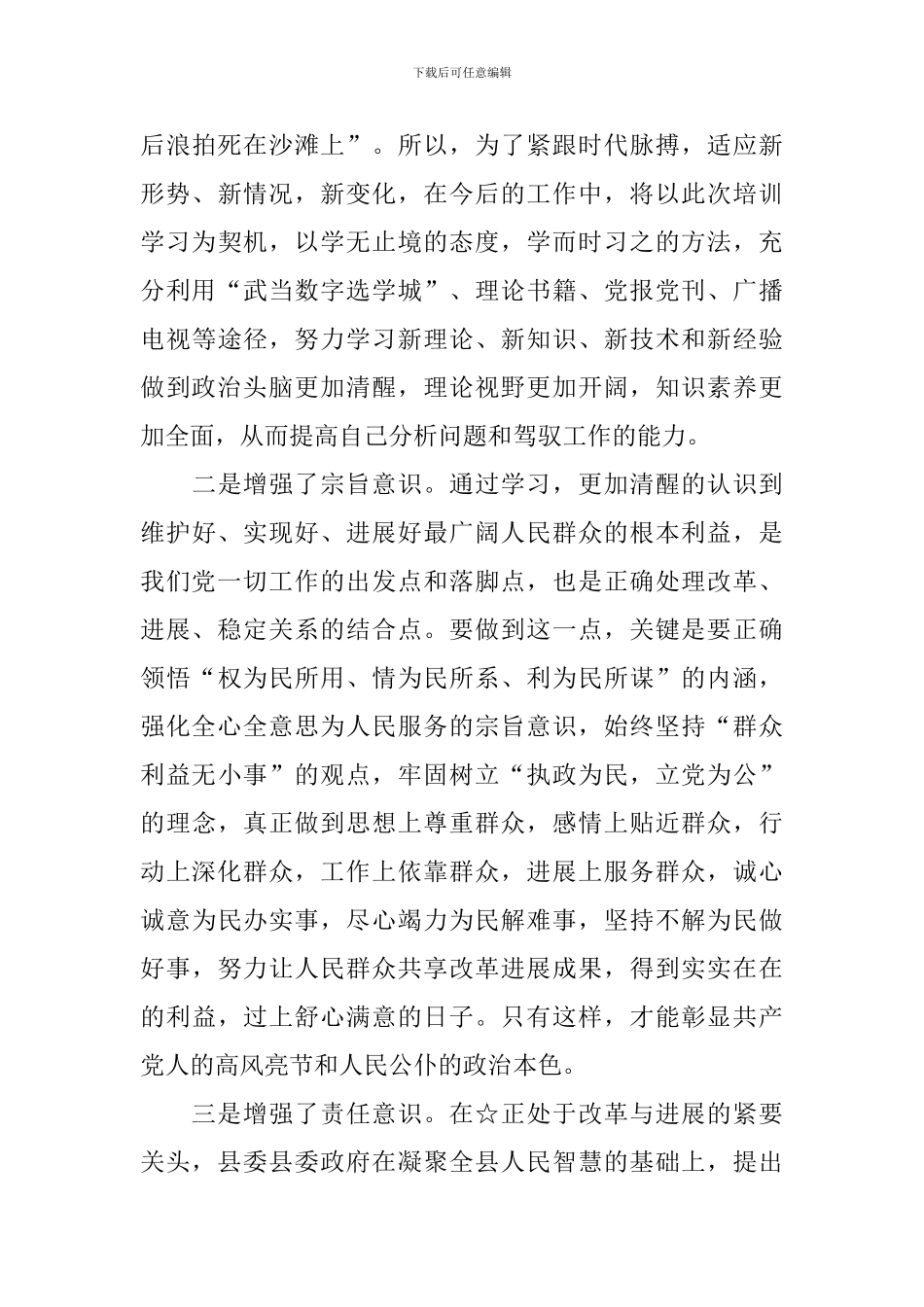 下载后可任意编辑

后浪拍死在沙滩上”。所以，为了紧跟时代脉搏，适应新形势、新情况，新变化，在今后的工作中，将以此次培训学习为契机，以学无止境的态度，学而时习之的方法，充分利用“武当数字选学城”、理论书籍、党报党刊、广播电视等途径，努力学习新理论、新知识、新技术和新经验做到政治头脑更加清醒，理论视野更加开阔，知识素养更加全面，从而提高自己分析问题和驾驭工作的能力。

二是增强了宗旨意识。通过学习，更加清醒的认识到维护好、实现好、进展好最广阔人民群众的根本利益，是我们党一切工作的出发点和落脚点，也是正确处理改革、进展、稳定关系的结合点。要做到这一点，关键是要正确领悟“权为民所用、情为民所系、利为民所谋”的内涵，强化全心全意思为人民服务的宗旨意识，始终坚持“群众利益无小事”的观点，牢固树立“执政为民，立党为公”的理念，真正做到思想上尊重群众，感情上贴近群众，行动上深化群众，工作上依靠群众，进展上服务群众，诚心诚意为民办实事，尽心竭力为民解难事，坚持不解为民做好事，努力让人民群众共享改革进展成果，得到实实在在的利益，过上舒心满意的日子。只有这样，才能彰显共产党人的高风亮节和人民公仆的政治本色。

三是增强了责任意识。在☆正处于改革与进展的紧要关头，县委县委政府在凝聚全县人民智慧的基础上，提出